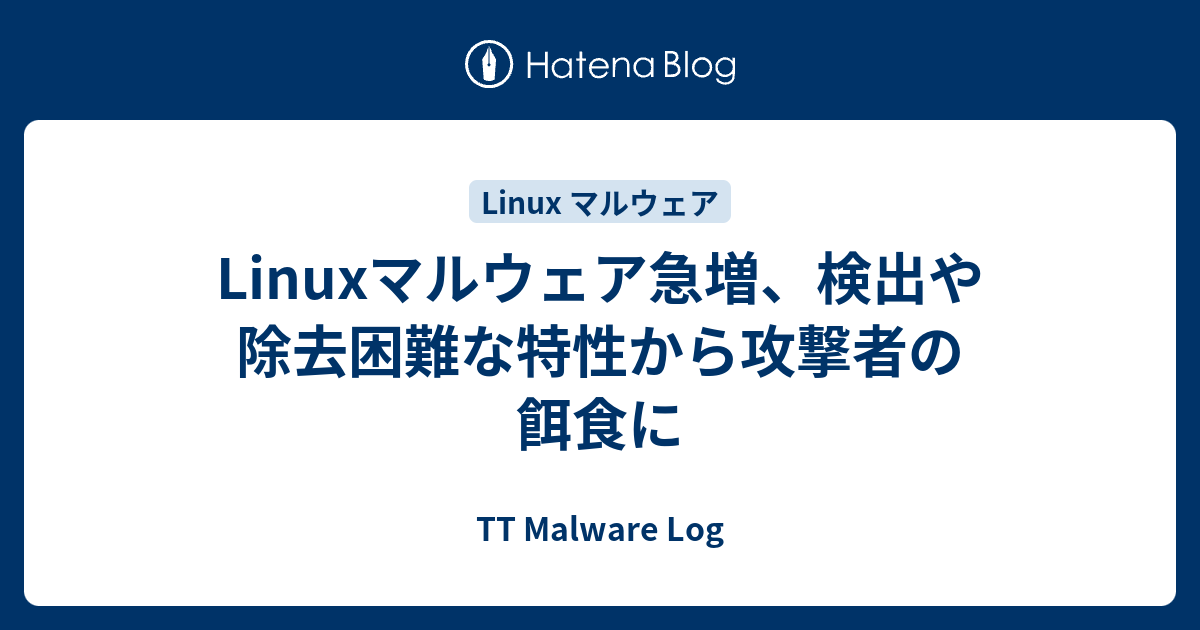 Hatena Blog

Linux マルウェア

Linuxマルウェア急増、検出や除去困難な特性から攻撃者の餌食に

TT Malware Log